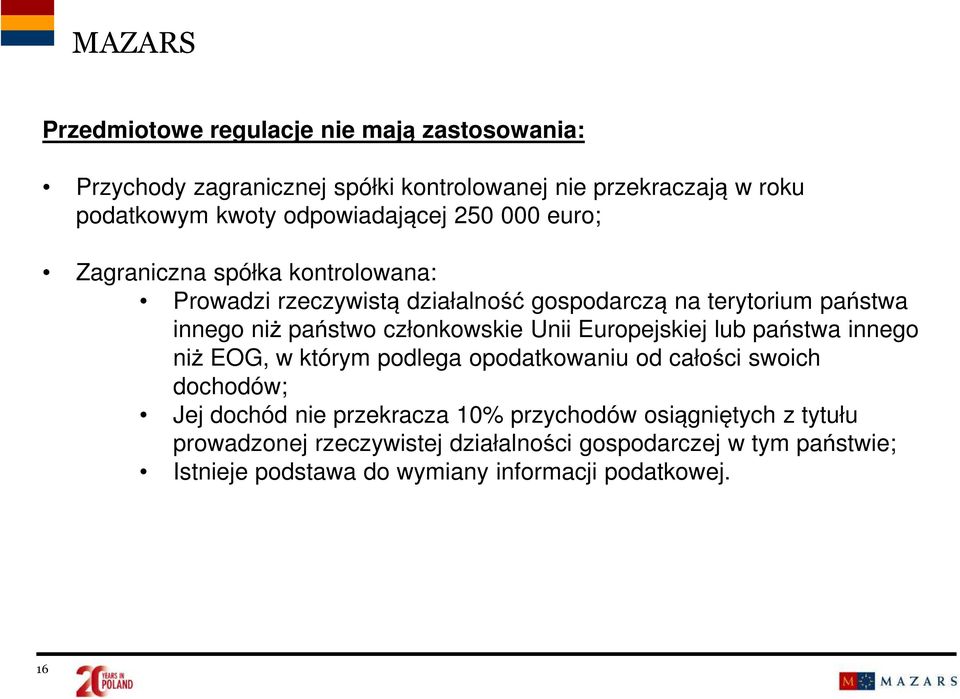 MAZARS

Przedmiotowe regulacje nie mają zastosowania:

• Przychody zagranicznej spółki kontrolowanej nie przekraczają w roku podatkowym kwoty odpowiadającej 250 000 euro;

• Zagraniczna spółka kontrolowana:
 • Prowadzi rzeczywistą działalność gospodarczą na terytorium państwa innego niż państwo członkowskie Unii Europejskiej lub państwa innego niż EOG, w którym podlega opodatkowaniu od całości swoich dochodów;
 • Jej dochód nie przekracza 10% przychodów osiągniętych z tytułu prowadzonej rzeczywistej działalności gospodarczej w tym państwie;
 • Istnieje podstawa do wymiany informacji podatkowej.

16

20 YEARS IN POLAND

M MAZARS